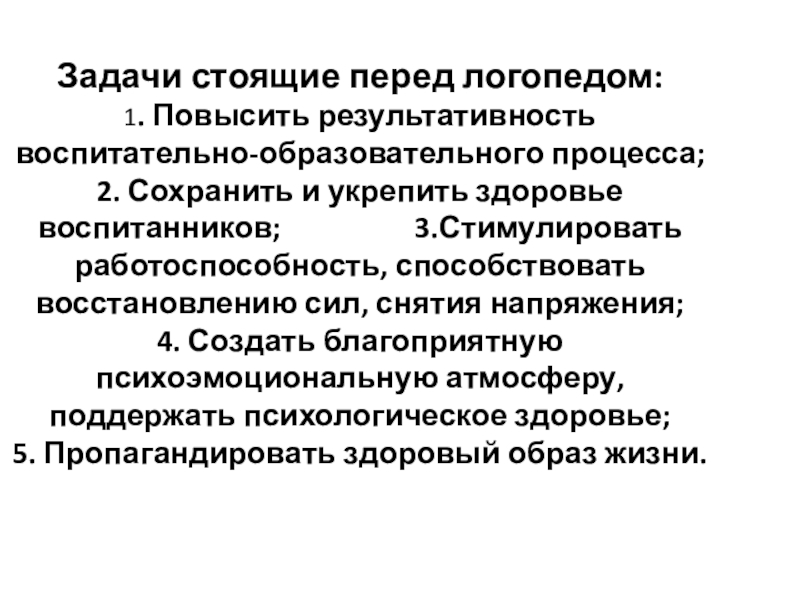 Задачи стоящие перед логопедом:
1. Повысить результативность воспитательно-образовательного процесса;
2. Сохранить и укрепить здоровье воспитанников; 3.Стимулировать работоспособность, способствовать восстановлению сил, снятия напряжения;
4. Создать благоприятную психоэмоциональную атмосферу, поддержать психологическое здоровье;
5. Пропагандировать здоровый образ жизни.